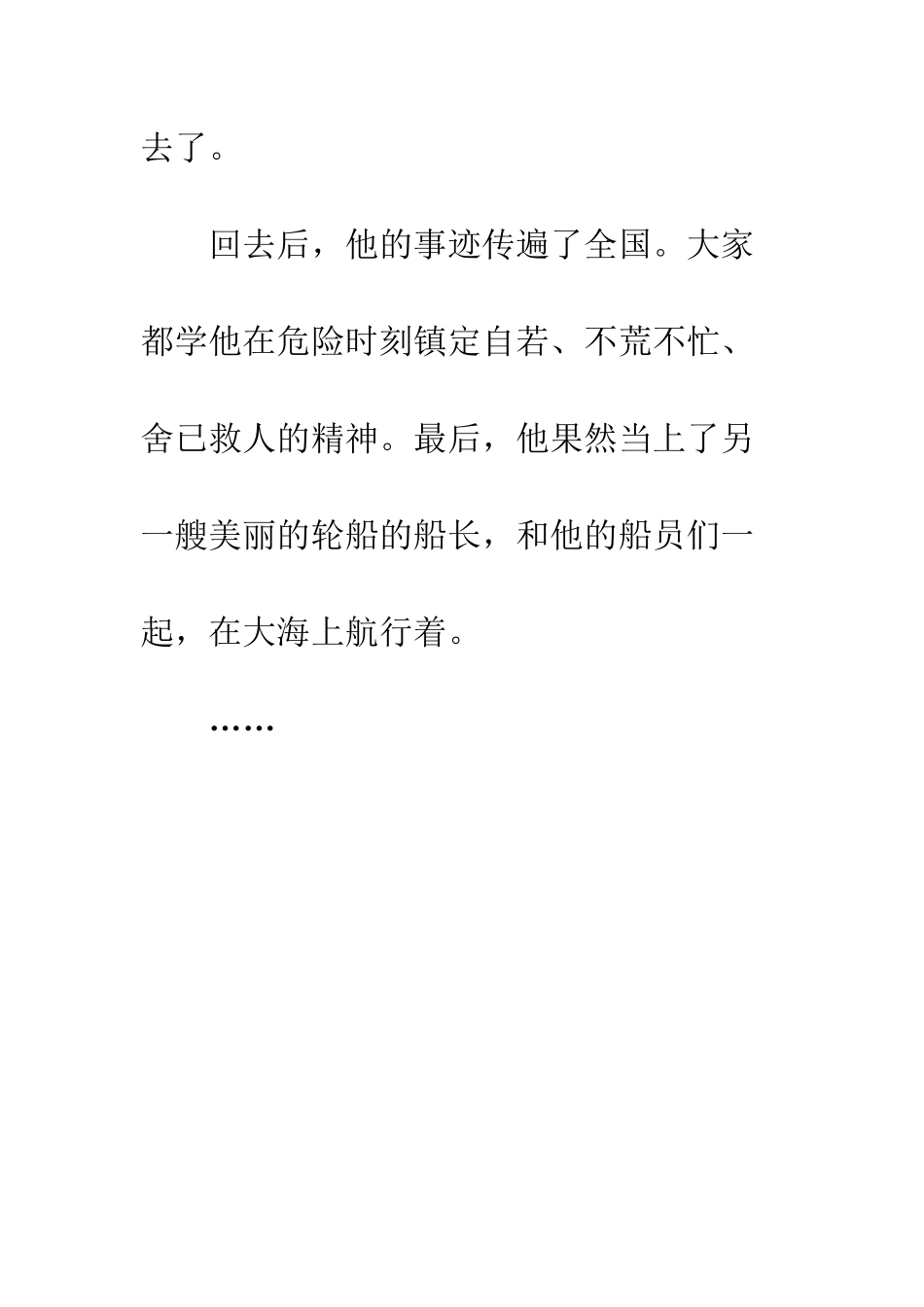 去了。

回去后，他的事迹传遍了全国。大家都学他在危险时刻镇定自若、不荒不忙、舍已救人的精神。最后，他果然当上了另一艘美丽的轮船的船长，和他的船员们一起，在大海上航行着。

……